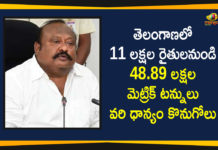 తెలంగాణలో
11 లక్షల రైతులనుండి
48.89 లక్షల
మెట్రిక్ టన్నులు
వరి ధాన్యం కొనుగోలు